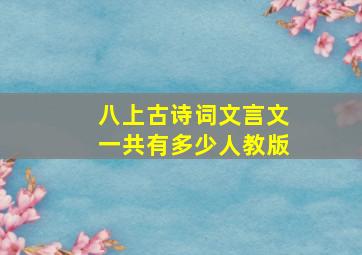 八上古诗词文言文
一共有多少人教版